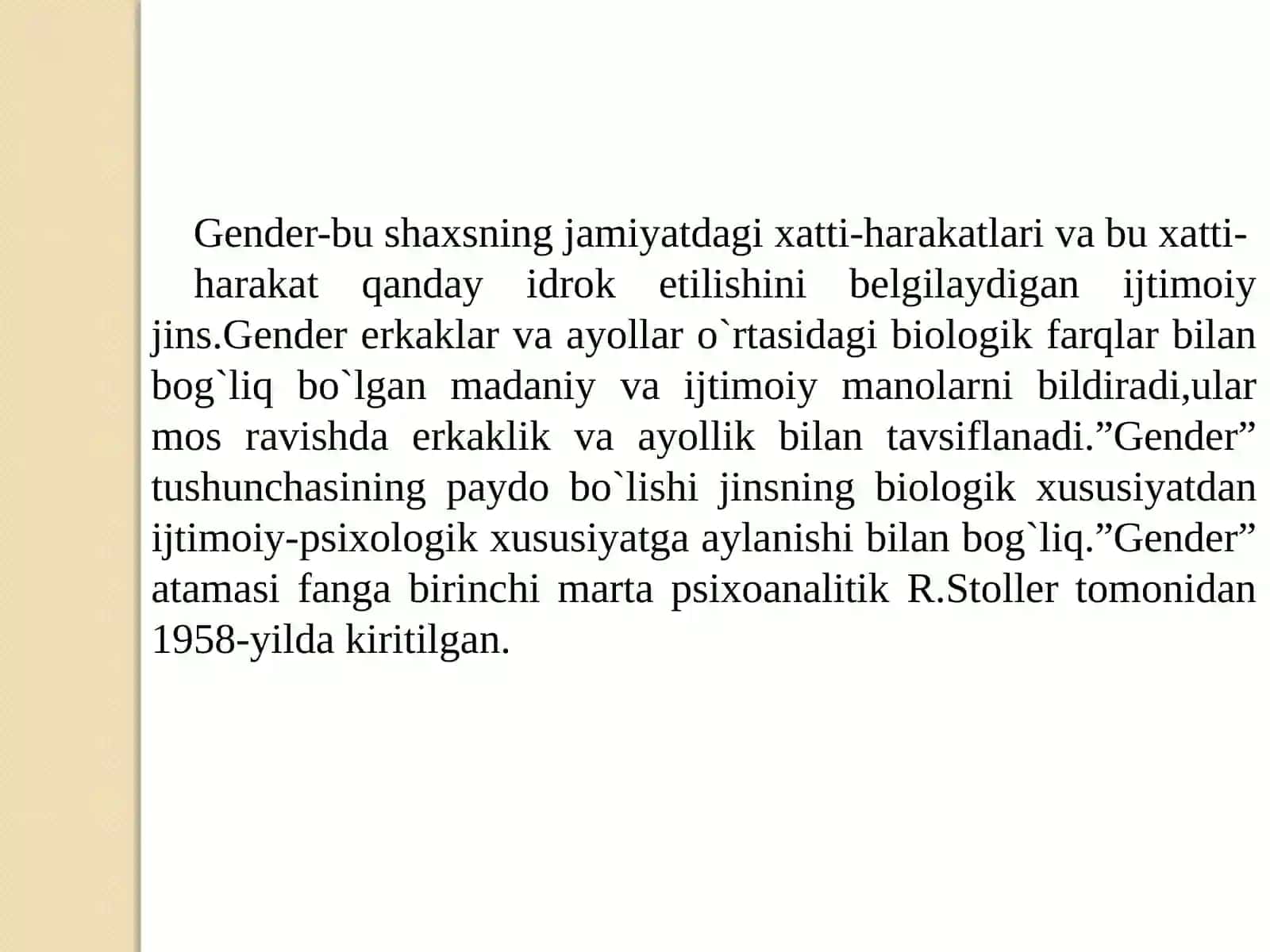 Gender-bu shaxsning jamiyatdagi xatti-harakatlari va bu xatti-harakat qanday idrok etilishini belgilaydigan ijtimoiy jins.Gender erkaklar va ayollar o`rtasidagi biologik farqlar bilan bog`liq bo`lgan madaniy va ijtimoiy manolarni bildiradi,ular mos ravishda erkaklik va ayollik bilan tavsiflanadi.”Gender” tushunchasining paydo bo`lishi jinsning biologik xususiyatdan ijtimoiy-psixologik xususiyatga aylanishi bilan bog`liq.”Gender” atamasi fanga birinchi marta psixoanalitik R.Stoller tomonidan 1958-yilda kiritilgan.